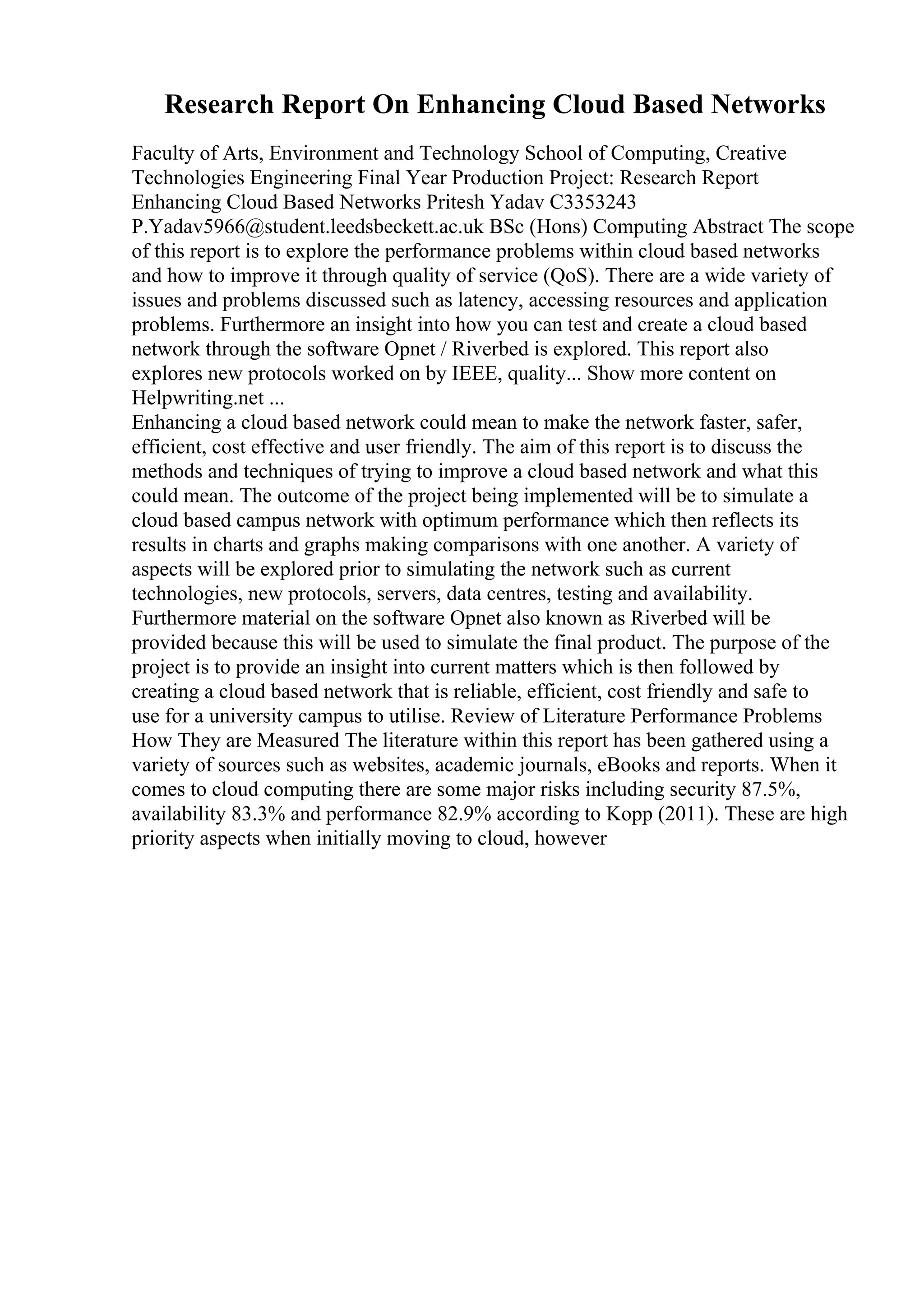 Research Report On Enhancing Cloud Based Networks

Faculty of Arts, Environment and Technology School of Computing, Creative Technologies Engineering Final Year Production Project: Research Report Enhancing Cloud Based Networks Pritesh Yadav C3353243 P.Yadav5966@student.leedsbeckett.ac.uk BSc (Hons) Computing Abstract The scope of this report is to explore the performance problems within cloud based networks and how to improve it through quality of service (QoS). There are a wide variety of issues and problems discussed such as latency, accessing resources and application problems. Furthermore an insight into how you can test and create a cloud based network through the software Opnet / Riverbed is explored. This report also explores new protocols worked on by IEEE, quality... Show more content on Helpwriting.net ...
Enhancing a cloud based network could mean to make the network faster, safer, efficient, cost effective and user friendly. The aim of this report is to discuss the methods and techniques of trying to improve a cloud based network and what this could mean. The outcome of the project being implemented will be to simulate a cloud based campus network with optimum performance which then reflects its results in charts and graphs making comparisons with one another. A variety of aspects will be explored prior to simulating the network such as current technologies, new protocols, servers, data centres, testing and availability. Furthermore material on the software Opnet also known as Riverbed will be provided because this will be used to simulate the final product. The purpose of the project is to provide an insight into current matters which is then followed by creating a cloud based network that is reliable, efficient, cost friendly and safe to use for a university campus to utilise. Review of Literature Performance Problems How They are Measured The literature within this report has been gathered using a variety of sources such as websites, academic journals, eBooks and reports. When it comes to cloud computing there are some major risks including security 87.5%, availability 83.3% and performance 82.9% according to Kopp (2011). These are high priority aspects when initially moving to cloud, however